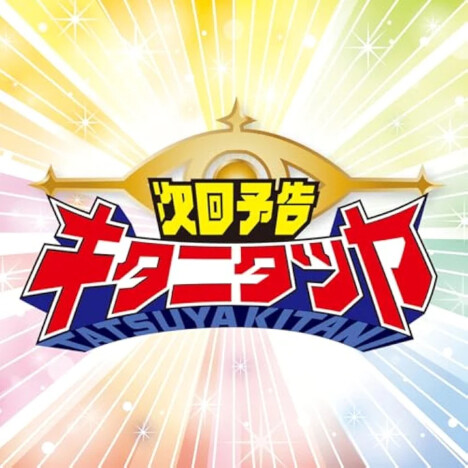 次回予告
キタニタツヤ
TATSUYA KITANI